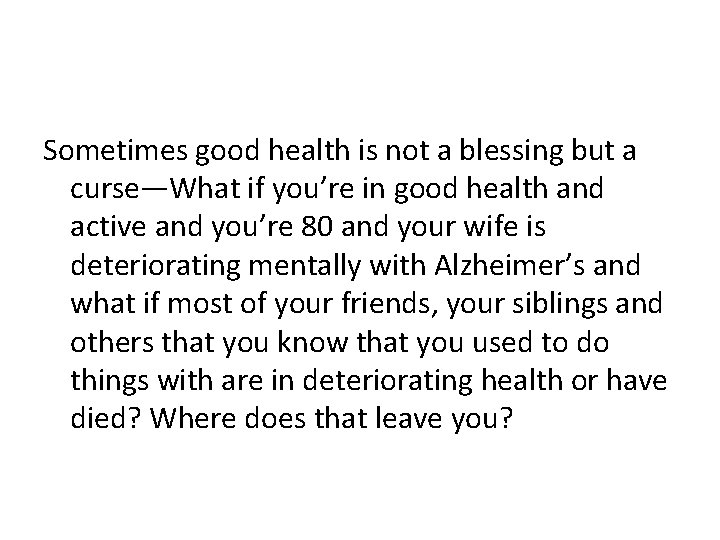 Sometimes good health is not a blessing but a curse—What if you’re in good health and active and you’re 80 and your wife is deteriorating mentally with Alzheimer’s and what if most of your friends, your siblings and others that you know that you used to do things with are in deteriorating health or have died? Where does that leave you?